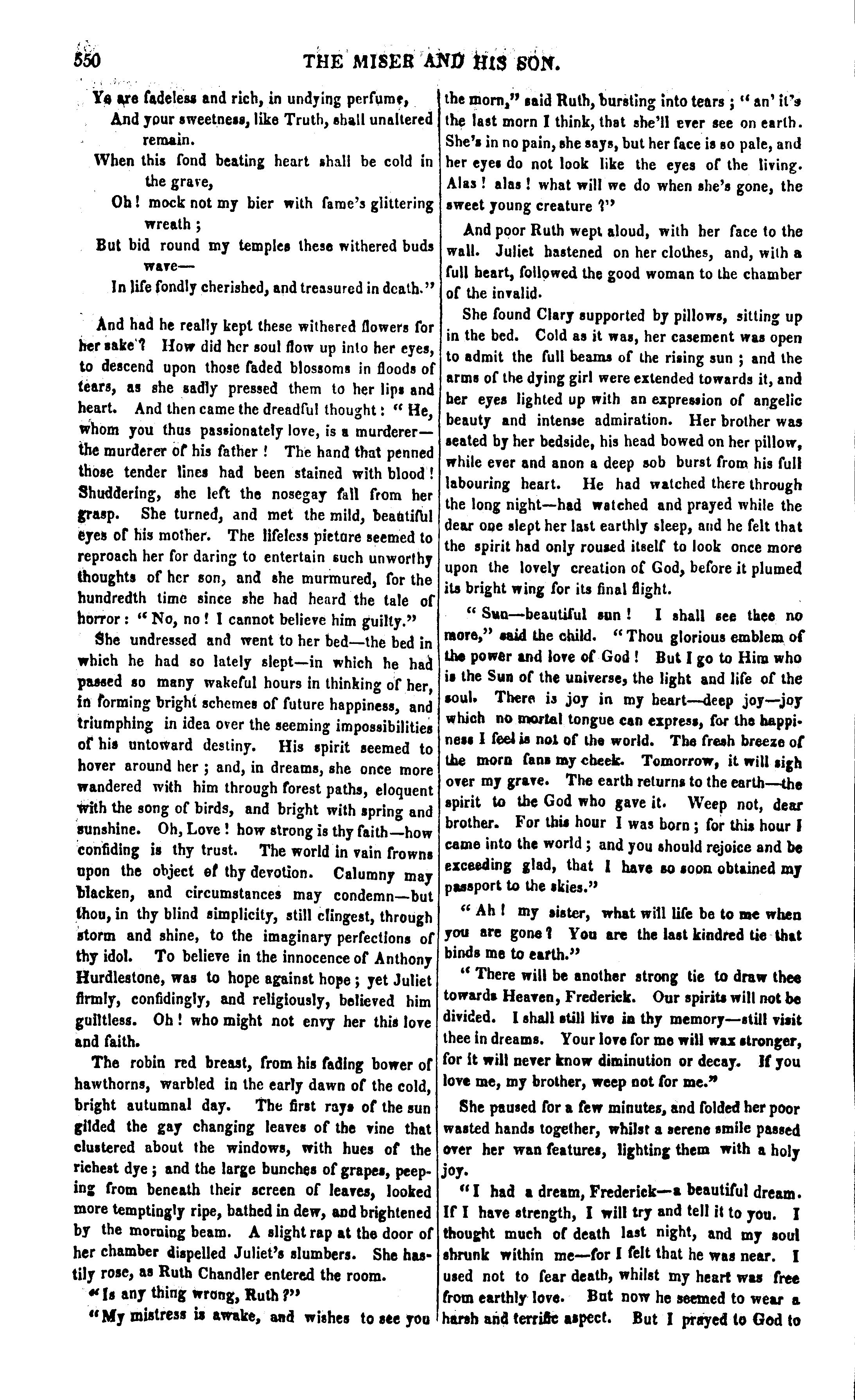 550 THE MISER AND HIS SON.

Ye are fadeless and rich, in undying perfume,
And your sweetness, like Truth, shall unaltered remain.
When this fond beating heart shall be cold in the grave,
Oh! mock not my bier with fame's glittering wreath;
But bid round my temples these withered buds wave—
In life fondly cherished, and treasured in death."

And had he really kept these withered flowers for her sake? How did her soul flow up into her eyes, to descend upon those faded blossoms in floods of tears, as she sadly pressed them to her lips and heart. And then came the dreadful thought: "He, whom you thus passionately love, is a murderer—the murderer of his father! The hand that penned those tender lines had been stained with blood! Shuddering, she left the nosegay fall from her grasp. She turned, and met the mild, beautiful eyes of his mother. The lifeless picture seemed to reproach her for daring to entertain such unworthy thoughts of her son, and she murmured, for the hundredth time since she had heard the tale of horror: "No, no! I cannot believe him guilty."

She undressed and went to her bed—the bed in which he had so lately slept—in which he had passed so many wakeful hours in thinking of her, in forming bright schemes of future happiness, and triumphing in idea over the seeming impossibilities of his untoward destiny. His spirit seemed to hover around her; and, in dreams, she once more wandered with him through forest paths, eloquent with the song of birds, and bright with spring and sunshine. Oh, Love! how strong is thy faith—how confiding is thy trust. The world in vain frowns upon the object of thy devotion. Calumny may blacken, and circumstances may condemn—but thou, in thy blind simplicity, still clingest, through storm and shine, to the imaginary perfections of thy idol. To believe in the innocence of Anthony Hurdlestone, was to hope against hope; yet Juliet firmly, confidingly, and religiously, believed him guiltless. Oh! who might not envy her this love and faith.

The robin red breast, from his fading bower of hawthorns, warbled in the early dawn of the cold, bright autumnal day. The first rays of the sun gilded the gay changing leaves of the vine that clustered about the windows, with hues of the richest dye; and the large bunches of grapes, peeping from beneath their screen of leaves, looked more temptingly ripe, bathed in dew, and brightened by the morning beam. A slight rap at the door of her chamber dispelled Juliet's slumbers. She hastily rose, as Ruth Chandler entered the room.

"Is any thing wrong, Ruth?"

"My mistress is awake, and wishes to see you the morn," said Ruth, bursting into tears; "an' it's the last morn I think, that she'll ever see on earth. She's in no pain, she says, but her face is so pale, and her eyes do not look like the eyes of the living. Alas! alas! what will we do when she's gone, the sweet young creature?"

And poor Ruth wept aloud, with her face to the wall. Juliet hastened on her clothes, and, with a full heart, followed the good woman to the chamber of the invalid.

She found Clary supported by pillows, sitting up in the bed. Cold as it was, her casement was open to admit the full beams of the rising sun; and the arms of the dying girl were extended towards it, and her eyes lighted up with an expression of angelic beauty and intense admiration. Her brother was seated by her bedside, his head bowed on her pillow, while ever and anon a deep sob burst from his full labouring heart. He had watched there through the long night—had watched and prayed while the dear one slept her last earthly sleep, and he felt that the spirit had only roused itself to look once more upon the lovely creation of God, before it plumed its bright wing for its final flight.

"Sun—beautiful sun! I shall see thee no more," said the child. "Thou glorious emblem of the power and love of God! But I go to Him who is the Sun of the universe, the light and life of the soul. There is joy in my heart—deep joy—joy which no mortal tongue can express, for the happiness I feel is not of the world. The fresh breeze of the morn fans my cheek. Tomorrow, it will sigh over my grave. The earth returns to the earth—the spirit to the God who gave it. Weep not, dear brother. For this hour I was born; for this hour I came into the world; and you should rejoice and be exceeding glad, that I have so soon obtained my passport to the skies."

"Ah! my sister, what will life be to me when you are gone? You are the last kindred tie that binds me to earth."

"There will be another strong tie to draw thee towards Heaven, Frederick. Our spirits will not be divided. I shall still live in thy memory—still visit thee in dreams. Your love for me will wax stronger, for it will never know diminution or decay. If you love me, my brother, weep not for me."

She paused for a few minutes, and folded her poor wasted hands together, whilst a serene smile passed over her wan features, lighting them with a holy joy.

"I had a dream, Frederick—a beautiful dream. If I have strength, I will try and tell it to you. I thought much of death last night, and my soul shrunk within me—for I felt that he was near. I used not to fear death, whilst my heart was free from earthly love. But now he seemed to wear a harsh and terrific aspect. But I prayed to God to